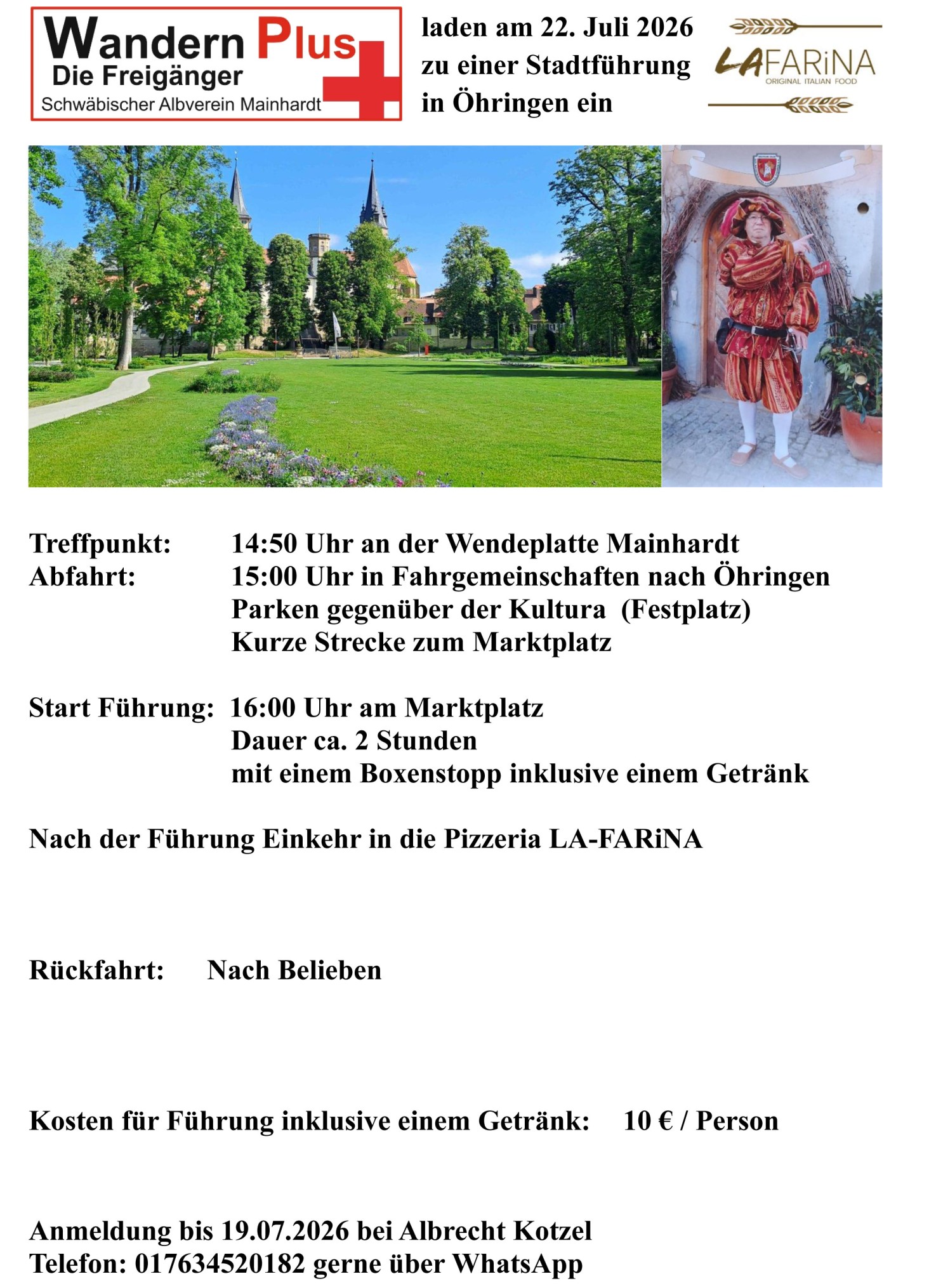 Wandern Plus
Die Freigänger
Schwäbischer Albverein Mainhardt

laden am 22. Juli 2026 zu einer Stadtführung in Öhringen ein

LAFARiNA
ORIGINAL ITALIAN FOOD

Treffpunkt: 14:50 Uhr an der Wendeplatte Mainhardt
Abfahrt: 15:00 Uhr in Fahrgemeinschaften nach Öhringen
Parken gegenüber der Kultura (Festplatz)
Kurze Strecke zum Marktplatz

Start Führung: 16:00 Uhr am Marktplatz
Dauer ca. 2 Stunden
mit einem Boxenstopp inklusive einem Getränk

Nach der Führung Einkehr in die Pizzeria LA-FARiNA

Rückfahrt: Nach Belieben

Kosten für Führung inklusive einem Getränk: 10 € / Person

Anmeldung bis 19.07.2026 bei Albrecht Kotzel
Telefon: 017634520182 gerne über WhatsApp